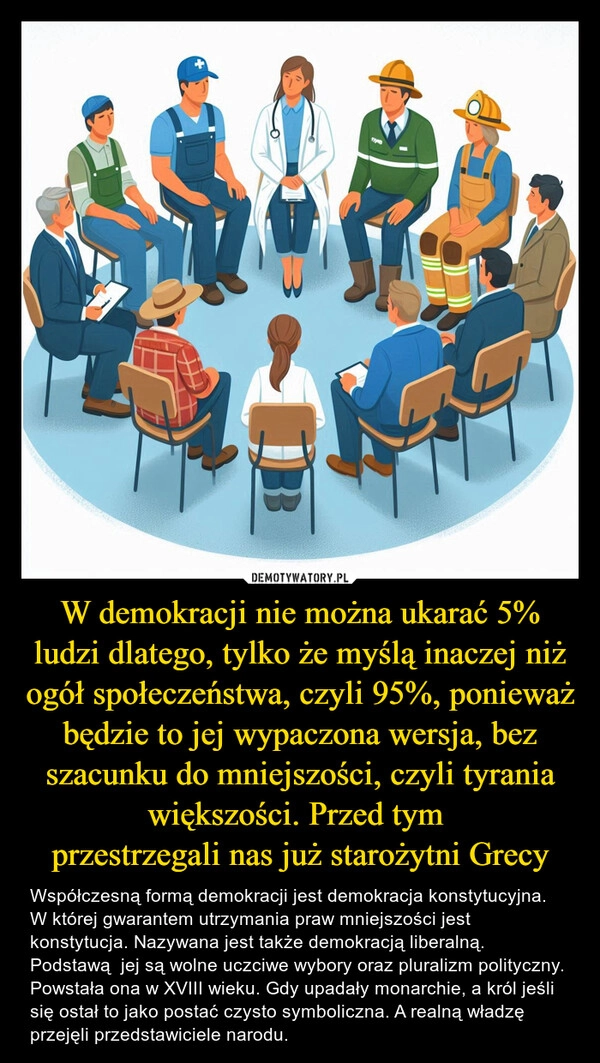 DEMOTYWATORY.PL

W demokracji nie można ukarać 5% ludzi dlatego, tylko że myślą inaczej niż ogół społeczeństwa, czyli 95%, ponieważ będzie to jej wypaczona wersja, bez szacunku do mniejszości, czyli tyrania większości. Przed tym przestrzegali nas już starożytni Grecy

Współczesną formą demokracji jest demokracja konstytucyjna. W której gwarantem utrzymania praw mniejszości jest konstytucja. Nazywana jest także demokracją liberalną. Podstawą jej są wolne uczciwe wybory oraz pluralizm polityczny. Powstała ona w XVIII wieku. Gdy upadały monarchie, a król jeśli się ostał to jako postać czysto symboliczna. A realną władzę przejęli przedstawiciele narodu.